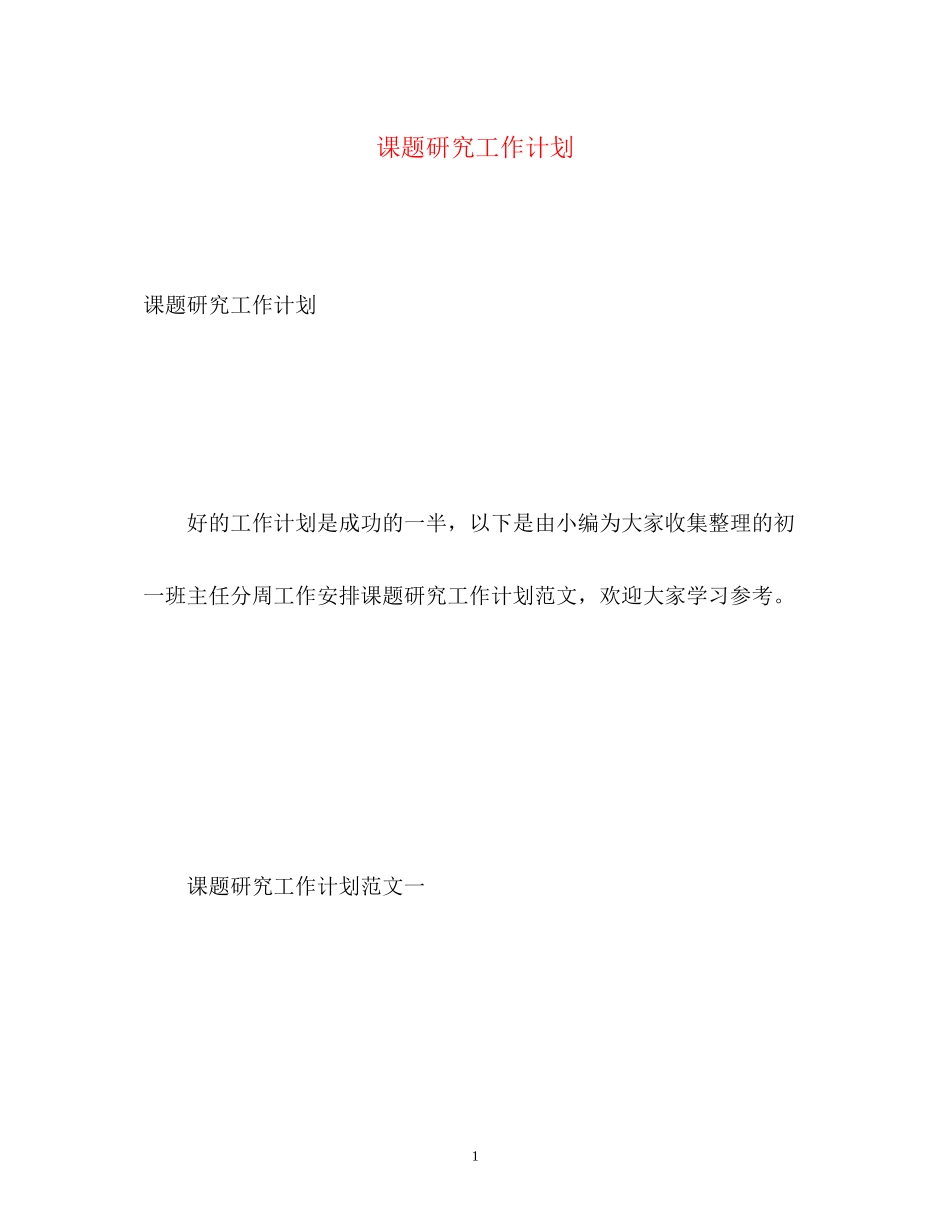 课题研究工作计划

课题研究工作计划

好的工作计划是成功的一半，以下是由小编为大家收集整理的初一班主任分周工作安排课题研究工作计划范文，欢迎大家学习参考。

课题研究工作计划范文一

1